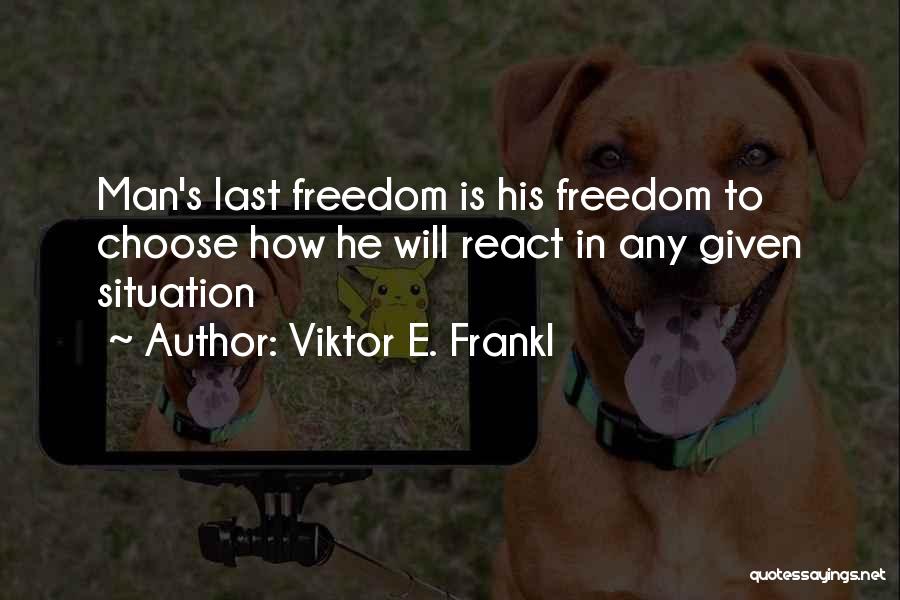 Man's last freedom is his freedom to choose how he will react in any given situation

~ Author: Viktor E. Frankl

quotessayings.net